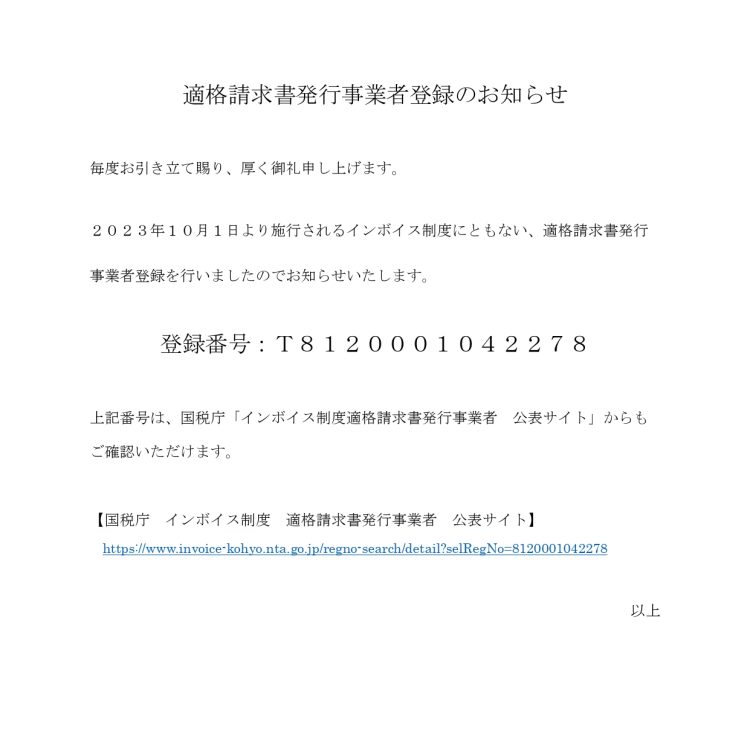 適格請求書発行事業者登録のお知らせ

毎度お引き立て賜り、厚く御礼申し上げます。

２０２３年１０月１日より施行されるインボイス制度にともない、適格請求書発行事業者登録を行いましたのでお知らせいたします。

登録番号：Ｔ８１２０００１０４２２７８

上記番号は、国税庁「インボイス制度適格請求書発行事業者　公表サイト」からもご確認いただけます。

【国税庁　インボイス制度　適格請求書発行事業者　公表サイト】
https://www.invoice-kohyo.nta.go.jp/regno-search/detail?selRegNo=8120001042278

以上